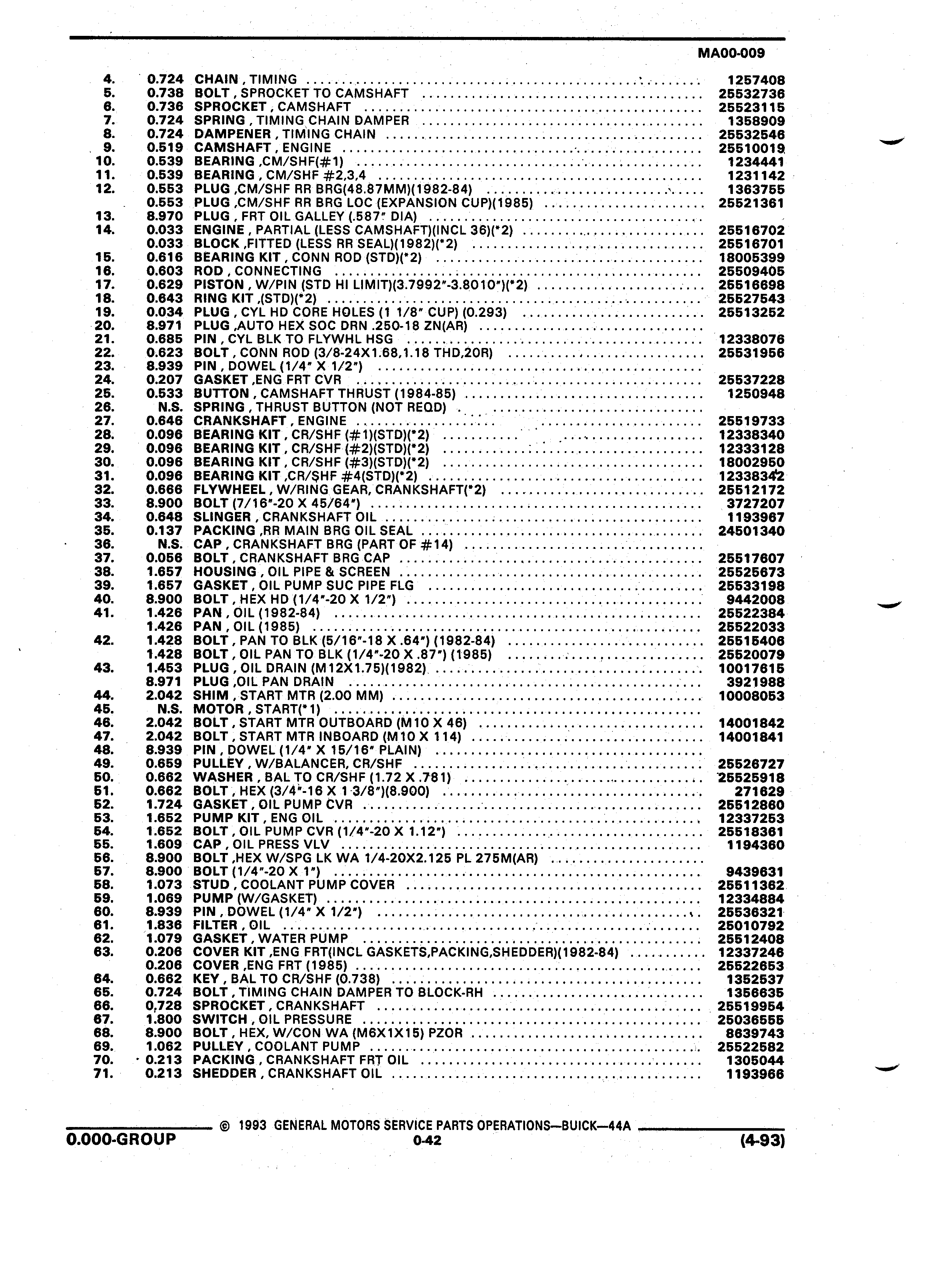 MA00-009

| | | | |
|---|---|---|---|
| 4. | 0.724 | CHAIN , TIMING | 1257408 |
| 5. | 0.738 | BOLT , SPROCKET TO CAMSHAFT | 25532736 |
| 6. | 0.736 | SPROCKET , CAMSHAFT | 25523115 |
| 7. | 0.724 | SPRING , TIMING CHAIN DAMPER | 1358909 |
| 8. | 0.724 | DAMPENER , TIMING CHAIN | 25532546 |
| 9. | 0.519 | CAMSHAFT , ENGINE | 25510019 |
| 10. | 0.539 | BEARING ,CM/SHF(#1) | 1234441 |
| 11. | 0.539 | BEARING , CM/SHF #2,3,4 | 1231142 |
| 12. | 0.553 | PLUG ,CM/SHF RR BRG(48.87MM)(1982-84) | 1363755 |
| | 0.553 | PLUG ,CM/SHF RR BRG LOC (EXPANSION CUP)(1985) | 25521361 |
| 13. | 8.970 | PLUG , FRT OIL GALLEY (.587" DIA) | |
| 14. | 0.033 | ENGINE , PARTIAL (LESS CAMSHAFT)(INCL 36)(*2) | 25516702 |
| | 0.033 | BLOCK ,FITTED (LESS RR SEAL)(1982)(*2) | 25516701 |
| 15. | 0.616 | BEARING KIT , CONN ROD (STD)(*2) | 18005399 |
| 16. | 0.603 | ROD , CONNECTING | 25509405 |
| 17. | 0.629 | PISTON , W/PIN (STD HI LIMIT)(3.7992"-3.8010")(*2) | 25516698 |
| 18. | 0.643 | RING KIT ,(STD)(*2) | 25527543 |
| 19. | 0.034 | PLUG , CYL HD CORE HOLES (1 1/8" CUP) (0.293) | 25513252 |
| 20. | 8.971 | PLUG ,AUTO HEX SOC DRN .250-18 ZN(AR) | |
| 21. | 0.685 | PIN , CYL BLK TO FLYWHL HSG | 12338076 |
| 22. | 0.623 | BOLT , CONN ROD (3/8-24X1.68,1.18 THD,20R) | 25531956 |
| 23. | 8.939 | PIN , DOWEL (1/4" X 1/2") | |
| 24. | 0.207 | GASKET ,ENG FRT CVR | 25537228 |
| 25. | 0.533 | BUTTON , CAMSHAFT THRUST (1984-85) | 1250948 |
| 26. | N.S. | SPRING , THRUST BUTTON (NOT REQD) | |
| 27. | 0.646 | CRANKSHAFT , ENGINE | 25519733 |
| 28. | 0.096 | BEARING KIT , CR/SHF (#1)(STD)(*2) | 12338340 |
| 29. | 0.096 | BEARING KIT , CR/SHF (#2)(STD)(*2) | 12333128 |
| 30. | 0.096 | BEARING KIT , CR/SHF (#3)(STD)(*2) | 18002950 |
| 31. | 0.096 | BEARING KIT ,CR/SHF #4(STD)(*2) | 12338342 |
| 32. | 0.666 | FLYWHEEL , W/RING GEAR, CRANKSHAFT(*2) | 25512172 |
| 33. | 8.900 | BOLT (7/16"-20 X 45/64") | 3727207 |
| 34. | 0.648 | SLINGER , CRANKSHAFT OIL | 1193967 |
| 35. | 0.137 | PACKING ,RR MAIN BRG OIL SEAL | 24501340 |
| 36. | N.S. | CAP , CRANKSHAFT BRG (PART OF #14) | |
| 37. | 0.056 | BOLT , CRANKSHAFT BRG CAP | 25517607 |
| 38. | 1.657 | HOUSING , OIL PIPE & SCREEN | 25525673 |
| 39. | 1.657 | GASKET , OIL PUMP SUC PIPE FLG | 25533198 |
| 40. | 8.900 | BOLT , HEX HD (1/4"-20 X 1/2") | 9442008 |
| 41. | 1.426 | PAN , OIL (1982-84) | 25522384 |
| | 1.426 | PAN , OIL (1985) | 25522033 |
| 42. | 1.428 | BOLT , PAN TO BLK (5/16"-18 X .64") (1982-84) | 25515406 |
| | 1.428 | BOLT , OIL PAN TO BLK (1/4"-20 X .87") (1985) | 25520079 |
| 43. | 1.453 | PLUG , OIL DRAIN (M12X1.75)(1982) | 10017615 |
| | 8.971 | PLUG ,OIL PAN DRAIN | 3921988 |
| 44. | 2.042 | SHIM , START MTR (2.00 MM) | 10008053 |
| 45. | N.S. | MOTOR , START(*1) | |
| 46. | 2.042 | BOLT , START MTR OUTBOARD (M10 X 46) | 14001842 |
| 47. | 2.042 | BOLT , START MTR INBOARD (M10 X 114) | 14001841 |
| 48. | 8.939 | PIN , DOWEL (1/4" X 15/16" PLAIN) | |
| 49. | 0.659 | PULLEY , W/BALANCER, CR/SHF | 25526727 |
| 50. | 0.662 | WASHER , BAL TO CR/SHF (1.72 X .781) | 25525918 |
| 51. | 0.662 | BOLT , HEX (3/4"-16 X 1 3/8")(8.900) | 271629 |
| 52. | 1.724 | GASKET , OIL PUMP CVR | 25512860 |
| 53. | 1.652 | PUMP KIT , ENG OIL | 12337253 |
| 54. | 1.652 | BOLT , OIL PUMP CVR (1/4"-20 X 1.12") | 25518361 |
| 55. | 1.609 | CAP , OIL PRESS VLV | 1194360 |
| 56. | 8.900 | BOLT ,HEX W/SPG LK WA 1/4-20X2.125 PL 275M(AR) | |
| 57. | 8.900 | BOLT (1/4"-20 X 1") | 9439631 |
| 58. | 1.073 | STUD , COOLANT PUMP COVER | 25511362 |
| 59. | 1.069 | PUMP (W/GASKET) | 12334884 |
| 60. | 8.939 | PIN , DOWEL (1/4" X 1/2") | 25536321 |
| 61. | 1.836 | FILTER , OIL | 25010792 |
| 62. | 1.079 | GASKET , WATER PUMP | 25512408 |
| 63. | 0.206 | COVER KIT ,ENG FRT(INCL GASKETS,PACKING,SHEDDER)(1982-84) | 12337246 |
| | 0.206 | COVER ,ENG FRT (1985) | 25522653 |
| 64. | 0.662 | KEY , BAL TO CR/SHF (0.738) | 1352537 |
| 65. | 0.724 | BOLT , TIMING CHAIN DAMPER TO BLOCK-RH | 1356635 |
| 66. | 0,728 | SPROCKET , CRANKSHAFT | 25519954 |
| 67. | 1.800 | SWITCH , OIL PRESSURE | 25036555 |
| 68. | 8.900 | BOLT , HEX, W/CON WA (M6X1X15) PZOR | 8639743 |
| 69. | 1.062 | PULLEY , COOLANT PUMP | 25522582 |
| 70. | 0.213 | PACKING , CRANKSHAFT FRT OIL | 1305044 |
| 71. | 0.213 | SHEDDER , CRANKSHAFT OIL | 1193966 |

© 1993 GENERAL MOTORS SERVICE PARTS OPERATIONS—BUICK—44A

0.000-GROUP
0-42
(4-93)